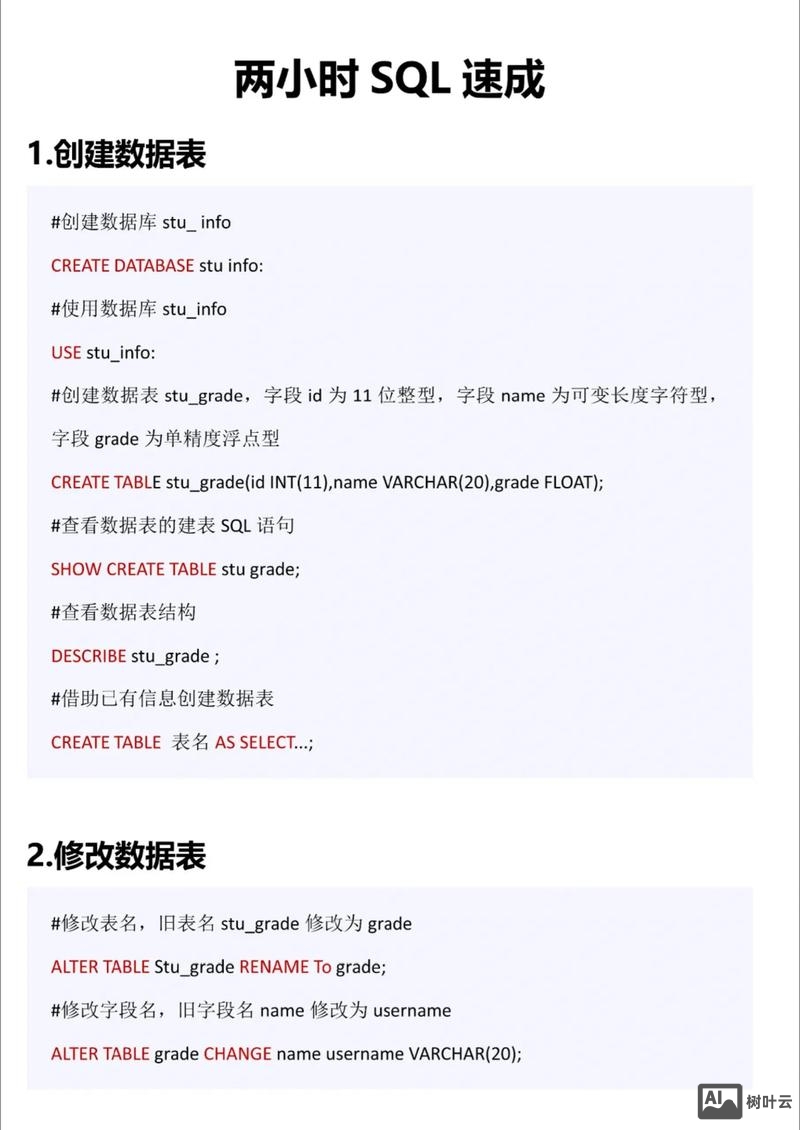 两小时 SQL 速成

1.创建数据表

#创建数据库 stu_ info

CREATE DATABASE stu info:

#使用数据库 stu_info

USE stu_info:

#创建数据表 stu_grade，字段 id 为 11 位整型，字段 name 为可变长度字符型，字段 grade 为单精度浮点型

CREATE TABLE stu_grade(id INT(11),name VARCHAR(20),grade FLOAT);

#查看数据表的建表 SQL 语句

SHOW CREATE TABLE stu grade;

#查看数据表结构

DESCRIBE stu_grade ;

#借助已有信息创建数据表

CREATE TABLE 表名 AS SELECT...;

2.修改数据表

#修改表名，旧表名 stu_grade 修改为 grade

ALTER TABLE Stu_grade RENAME To grade;

#修改字段名，旧字段名 name 修改为 username

ALTER TABLE grade CHANGE name username VARCHAR(20);

AI 树叶云